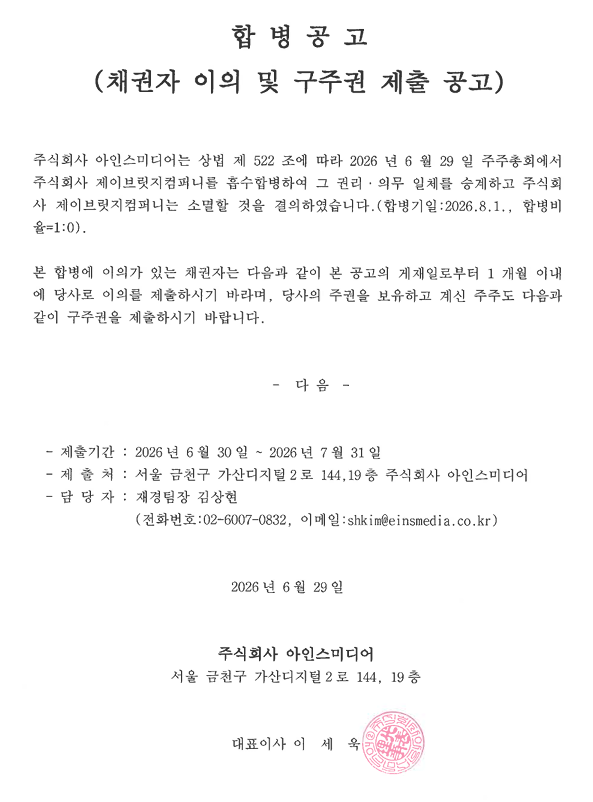 합 병 공 고
(채권자 이의 및 구주권 제출 공고)

주식회사 아인스미디어는 상법 제 522 조에 따라 2026 년 6 월 29 일 주주총회에서 주식회사 제이브릿지컴퍼니를 흡수합병하여 그 권리 · 의무 일체를 승계하고 주식회사 제이브릿지컴퍼니는 소멸할 것을 결의하였습니다.(합병기일:2026.8.1., 합병비율=1:0).

본 합병에 이의가 있는 채권자는 다음과 같이 본 공고의 게재일로부터 1 개월 이내에 당사로 이의를 제출하시기 바라며, 당사의 주권을 보유하고 계신 주주도 다음과 같이 구주권을 제출하시기 바랍니다.

- 다 음 -

- 제출기간 : 2026 년 6 월 30 일 ~ 2026 년 7 월 31 일
- 제 출 처 : 서울 금천구 가산디지털 2 로 144,19 층 주식회사 아인스미디어
- 담 당 자 : 재경팀장 김상현
(전화번호:02-6007-0832, 이메일:shkim@einsmedia.co.kr)

2026 년 6 월 29 일

주식회사 아인스미디어
서울 금천구 가산디지털 2 로 144, 19 층

대표이사 이 세 욱